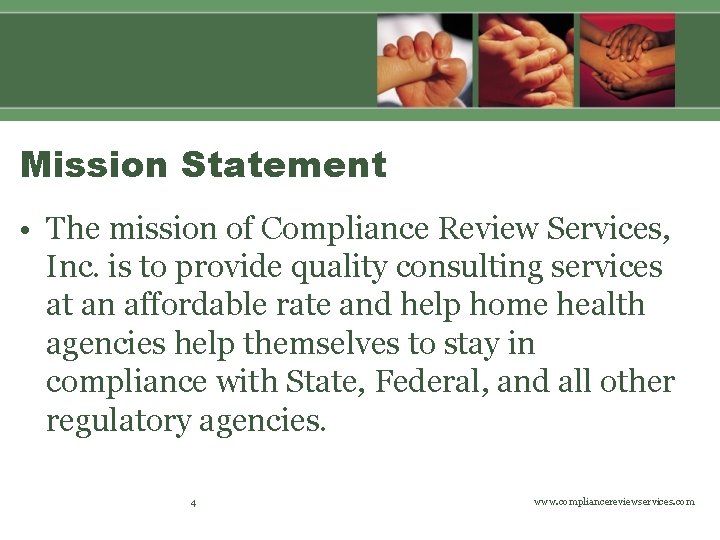 Mission Statement

• The mission of Compliance Review Services, Inc. is to provide quality consulting services at an affordable rate and help home health agencies help themselves to stay in compliance with State, Federal, and all other regulatory agencies.

4

www.compliancereviewservices.com